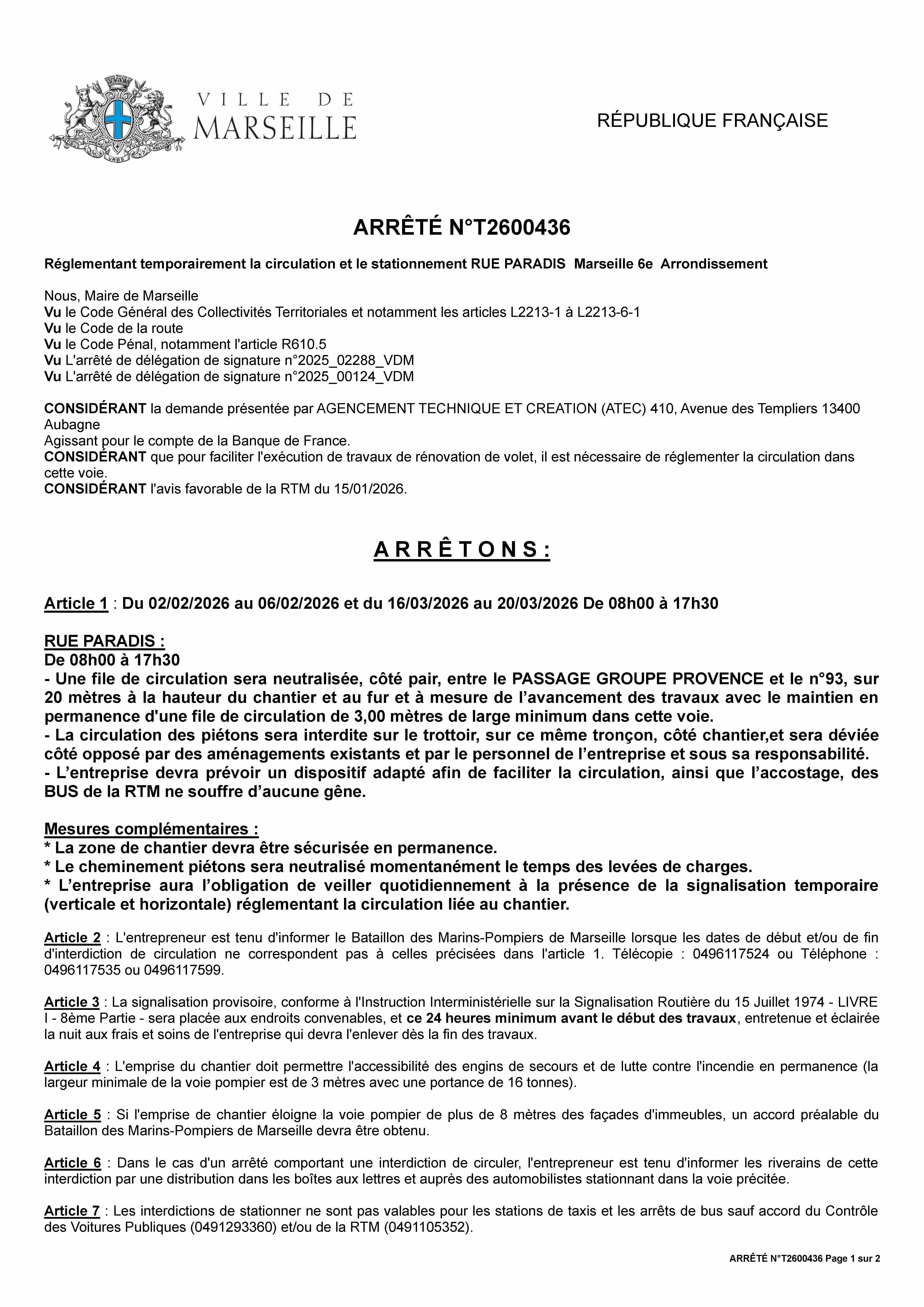 VILLE DE MARSEILLE

RÉPUBLIQUE FRANÇAISE

ARRÊTÉ N°T2600436

Réglementant temporairement la circulation et le stationnement RUE PARADIS Marseille 6e Arrondissement

Nous, Maire de Marseille
Vu le Code Général des Collectivités Territoriales et notamment les articles L2213-1 à L2213-6-1
Vu le Code de la route
Vu le Code Pénal, notamment l'article R610.5
Vu L'arrêté de délégation de signature n°2025_02288_VDM
Vu L'arrêté de délégation de signature n°2025_00124_VDM

CONSIDÉRANT la demande présentée par AGENCEMENT TECHNIQUE ET CREATION (ATEC) 410, Avenue des Templiers 13400 Aubagne
Agissant pour le compte de la Banque de France.
CONSIDÉRANT que pour faciliter l'exécution de travaux de rénovation de volet, il est nécessaire de réglementer la circulation dans cette voie.
CONSIDÉRANT l'avis favorable de la RTM du 15/01/2026.

A R R Ê T O N S :

Article 1 : Du 02/02/2026 au 06/02/2026 et du 16/03/2026 au 20/03/2026 De 08h00 à 17h30

RUE PARADIS :
De 08h00 à 17h30
- Une file de circulation sera neutralisée, côté pair, entre le PASSAGE GROUPE PROVENCE et le n°93, sur 20 mètres à la hauteur du chantier et au fur et à mesure de l'avancement des travaux avec le maintien en permanence d'une file de circulation de 3,00 mètres de large minimum dans cette voie.
- La circulation des piétons sera interdite sur le trottoir, sur ce même tronçon, côté chantier,et sera déviée côté opposé par des aménagements existants et par le personnel de l'entreprise et sous sa responsabilité.
- L'entreprise devra prévoir un dispositif adapté afin de faciliter la circulation, ainsi que l'accostage, des BUS de la RTM ne souffre d'aucune gêne.

Mesures complémentaires :
* La zone de chantier devra être sécurisée en permanence.
* Le cheminement piétons sera neutralisé momentanément le temps des levées de charges.
* L'entreprise aura l'obligation de veiller quotidiennement à la présence de la signalisation temporaire (verticale et horizontale) réglementant la circulation liée au chantier.

Article 2 : L'entrepreneur est tenu d'informer le Bataillon des Marins-Pompiers de Marseille lorsque les dates de début et/ou de fin d'interdiction de circulation ne correspondent pas à celles précisées dans l'article 1. Télécopie : 0496117524 ou Téléphone : 0496117535 ou 0496117599.

Article 3 : La signalisation provisoire, conforme à l'Instruction Interministérielle sur la Signalisation Routière du 15 Juillet 1974 - LIVRE I - 8ème Partie - sera placée aux endroits convenables, et ce 24 heures minimum avant le début des travaux, entretenue et éclairée la nuit aux frais et soins de l'entreprise qui devra l'enlever dès la fin des travaux.

Article 4 : L'emprise du chantier doit permettre l'accessibilité des engins de secours et de lutte contre l'incendie en permanence (la largeur minimale de la voie pompier est de 3 mètres avec une portance de 16 tonnes).

Article 5 : Si l'emprise de chantier éloigne la voie pompier de plus de 8 mètres des façades d'immeubles, un accord préalable du Bataillon des Marins-Pompiers de Marseille devra être obtenu.

Article 6 : Dans le cas d'un arrêté comportant une interdiction de circuler, l'entrepreneur est tenu d'informer les riverains de cette interdiction par une distribution dans les boîtes aux lettres et auprès des automobilistes stationnant dans la voie précitée.

Article 7 : Les interdictions de stationner ne sont pas valables pour les stations de taxis et les arrêts de bus sauf accord du Contrôle des Voitures Publiques (0491293360) et/ou de la RTM (0491105352).

ARRÊTÉ N°T2600436 Page 1 sur 2